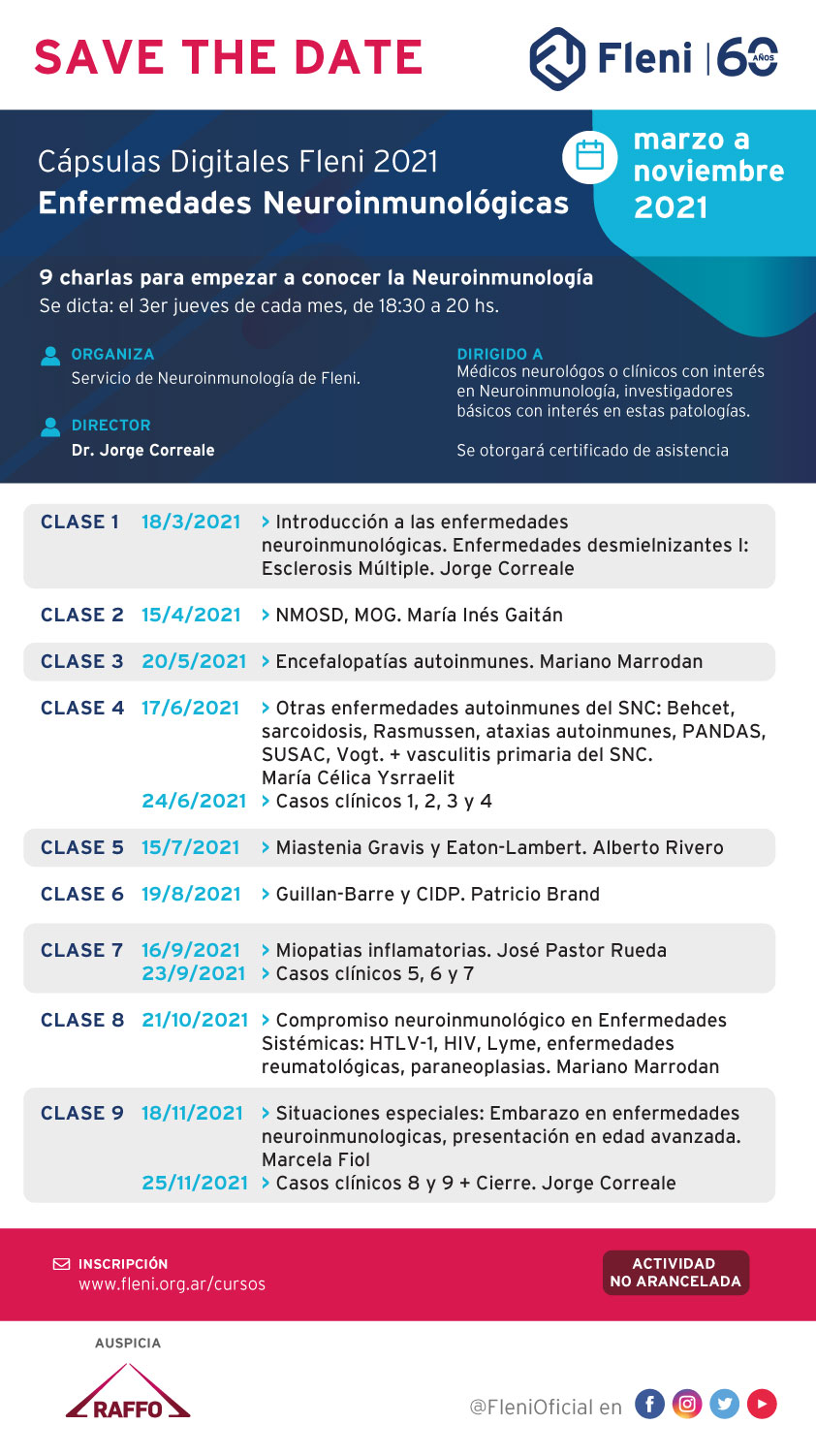 SAVE THE DATE

Fleni | 60 AÑOS

Cápsulas Digitales Fleni 2021
Enfermedades Neuroinmunológicas

marzo a noviembre 2021

9 charlas para empezar a conocer la Neuroinmunología
Se dicta: el 3er jueves de cada mes, de 18:30 a 20 hs.

ORGANIZA
Servicio de Neuroinmunología de Fleni.

DIRECTOR
Dr. Jorge Correale

DIRIGIDO A
Médicos neurológos o clínicos con interés en Neuroinmunología, investigadores básicos con interés en estas patologías.

Se otorgará certificado de asistencia

| | | |
|---|---|---|
| CLASE 1 | 18/3/2021 | > Introducción a las enfermedades neuroinmunológicas. Enfermedades desmielnizantes I: Esclerosis Múltiple. Jorge Correale |
| CLASE 2 | 15/4/2021 | > NMOSD, MOG. María Inés Gaitán |
| CLASE 3 | 20/5/2021 | > Encefalopatías autoinmunes. Mariano Marrodan |
| CLASE 4 | 17/6/2021 | > Otras enfermedades autoinmunes del SNC: Behcet, sarcoidosis, Rasmussen, ataxias autoinmunes, PANDAS, SUSAC, Vogt. + vasculitis primaria del SNC. María Célica Ysrraelit |
| | 24/6/2021 | > Casos clínicos 1, 2, 3 y 4 |
| CLASE 5 | 15/7/2021 | > Miastenia Gravis y Eaton-Lambert. Alberto Rivero |
| CLASE 6 | 19/8/2021 | > Guillan-Barre y CIDP. Patricio Brand |
| CLASE 7 | 16/9/2021 | > Miopatias inflamatorias. José Pastor Rueda |
| | 23/9/2021 | > Casos clínicos 5, 6 y 7 |
| CLASE 8 | 21/10/2021 | > Compromiso neuroinmunológico en Enfermedades Sistémicas: HTLV-1, HIV, Lyme, enfermedades reumatológicas, paraneoplasias. Mariano Marrodan |
| CLASE 9 | 18/11/2021 | > Situaciones especiales: Embarazo en enfermedades neuroinmunologicas, presentación en edad avanzada. Marcela Fiol |
| | 25/11/2021 | > Casos clínicos 8 y 9 + Cierre. Jorge Correale |

INSCRIPCIÓN
www.fleni.org.ar/cursos

ACTIVIDAD NO ARANCELADA

AUSPICIA
RAFFO

@FleniOficial en